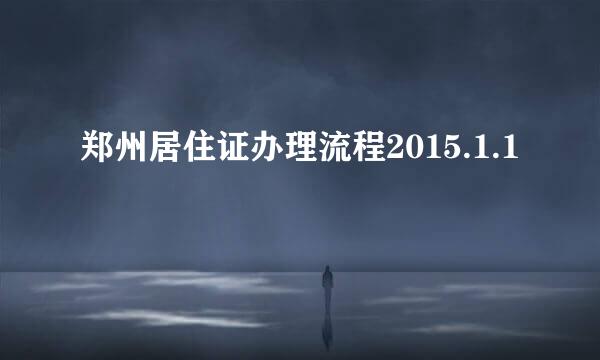 郑州居住证办理流程2015.1.1